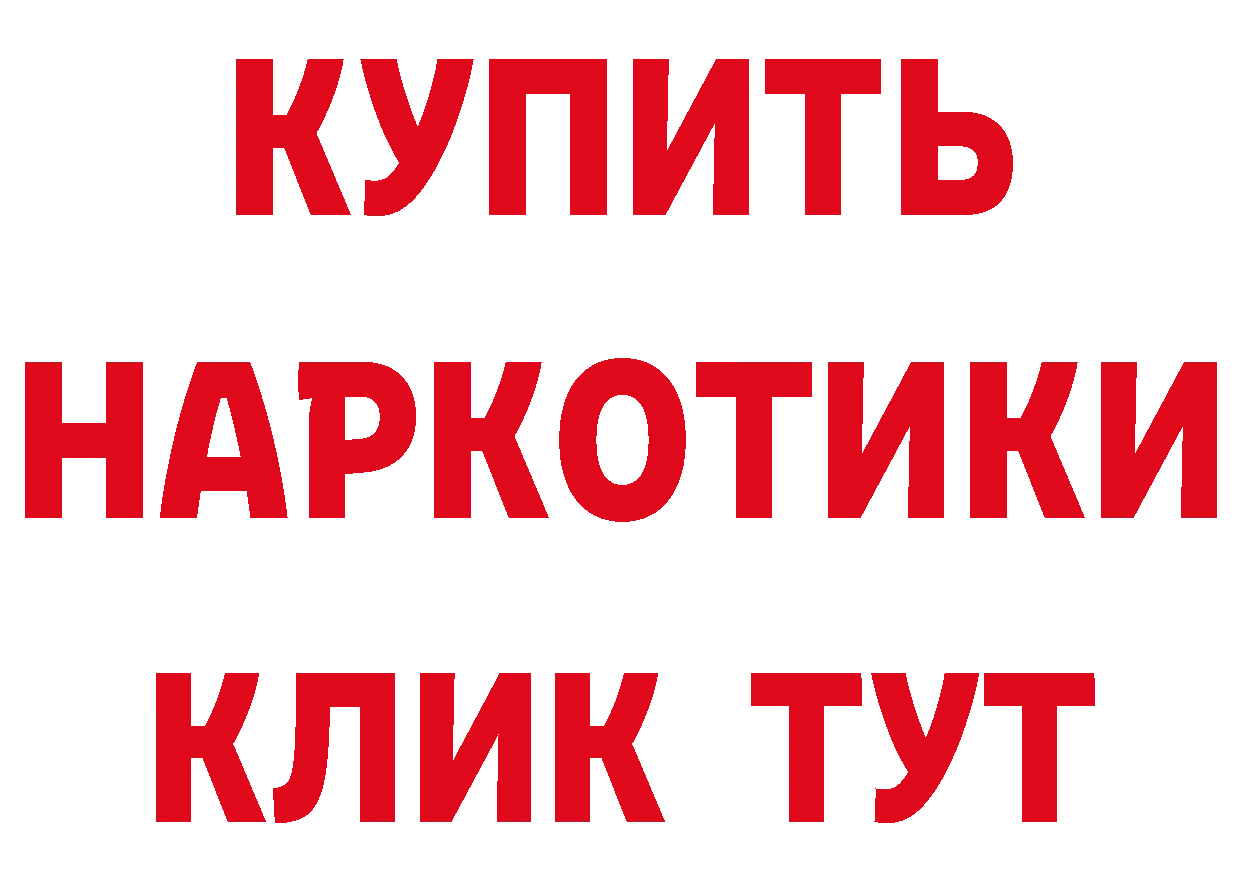 КУПИТЬ НАРКОТИКИ КЛИК ТУТ